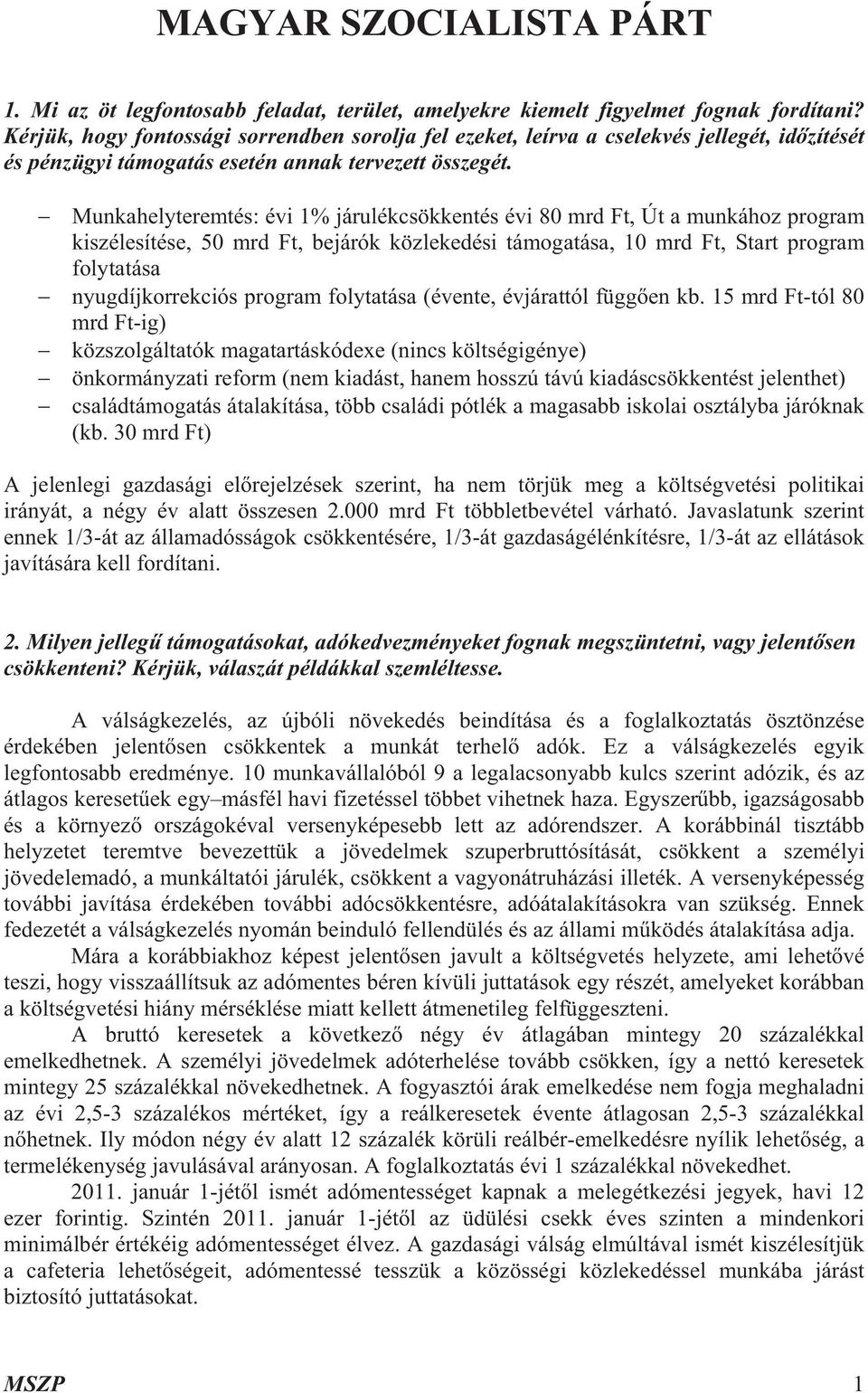 MAGYAR SZOCIALISTA PÁRT

1. Mi az öt legfontosabb feladat, terület, amelyekre kiemelt figyelmet fognak fordítani? Kérjük, hogy fontossági sorrendben sorolja fel ezeket, leírva a cselekvés jellegét, időzítését és pénzügyi támogatás esetén annak tervezett összegét.

– Munkahelyteremtés: évi 1% járulékcsökkentés évi 80 mrd Ft, Út a munkához program kiszélesítése, 50 mrd Ft, bejárók közlekedési támogatása, 10 mrd Ft, Start program folytatása
– nyugdíjkorrekciós program folytatása (évente, évjárattól függően kb. 15 mrd Ft-tól 80 mrd Ft-ig)
– közszolgáltatók magatartáskódexe (nincs költségigénye)
– önkormányzati reform (nem kiadást, hanem hosszú távú kiadáscsökkentést jelenthet)
– családtámogatás átalakítása, több családi pótlék a magasabb iskolai osztályba járóknak (kb. 30 mrd Ft)

A jelenlegi gazdasági előrejelzések szerint, ha nem törjük meg a költségvetési politikai irányát, a négy év alatt összesen 2.000 mrd Ft többletbevétel várható. Javaslatunk szerint ennek 1/3-át az államadósságok csökkentésére, 1/3-át gazdaságélénkítésre, 1/3-át az ellátások javítására kell fordítani.

2. Milyen jellegű támogatásokat, adókedvezményeket fognak megszüntetni, vagy jelentősen csökkenteni? Kérjük, válaszát példákkal szemléltesse.

A válságkezelés, az újbóli növekedés beindítása és a foglalkoztatás ösztönzése érdekében jelentősen csökkentek a munkát terhelő adók. Ez a válságkezelés egyik legfontosabb eredménye. 10 munkavállalóból 9 a legalacsonyabb kulcs szerint adózik, és az átlagos keresetűek egy–másfél havi fizetéssel többet vihetnek haza. Egyszerűbb, igazságosabb és a környező országokéval versenyképesebb lett az adórendszer. A korábbinál tisztább helyzetet teremtve bevezettük a jövedelmek szuperbruttósítását, csökkent a személyi jövedelemadó, a munkáltatói járulék, csökkent a vagyonátruházási illeték. A versenyképesség további javítása érdekében további adócsökkentésre, adóátalakításokra van szükség. Ennek fedezetét a válságkezelés nyomán beinduló fellendülés és az állami működés átalakítása adja.

Mára a korábbiakhoz képest jelentősen javult a költségvetés helyzete, ami lehetővé teszi, hogy visszaállítsuk az adómentes béren kívüli juttatások egy részét, amelyeket korábban a költségvetési hiány mérséklése miatt kellett átmenetileg felfüggeszteni.

A bruttó keresetek a következő négy év átlagában mintegy 20 százalékkal emelkedhetnek. A személyi jövedelmek adóterhelése tovább csökken, így a nettó keresetek mintegy 25 százalékkal növekedhetnek. A fogyasztói árak emelkedése nem fogja meghaladni az évi 2,5-3 százalékos mértéket, így a reálkeresetek évente átlagosan 2,5-3 százalékkal nőhetnek. Ily módon négy év alatt 12 százalék körüli reálbér-emelkedésre nyílik lehetőség, a termelékenység javulásával arányosan. A foglalkoztatás évi 1 százalékkal növekedhet.

2011. január 1-jétől ismét adómentességet kapnak a melegétkezési jegyek, havi 12 ezer forintig. Szintén 2011. január 1-jétől az üdülési csekk éves szinten a mindenkori minimálbér értékéig adómentességet élvez. A gazdasági válság elmúltával ismét kiszélesítjük a cafeteria lehetőségeit, adómentessé tesszük a közösségi közlekedéssel munkába járást biztosító juttatásokat.

MSZP 1